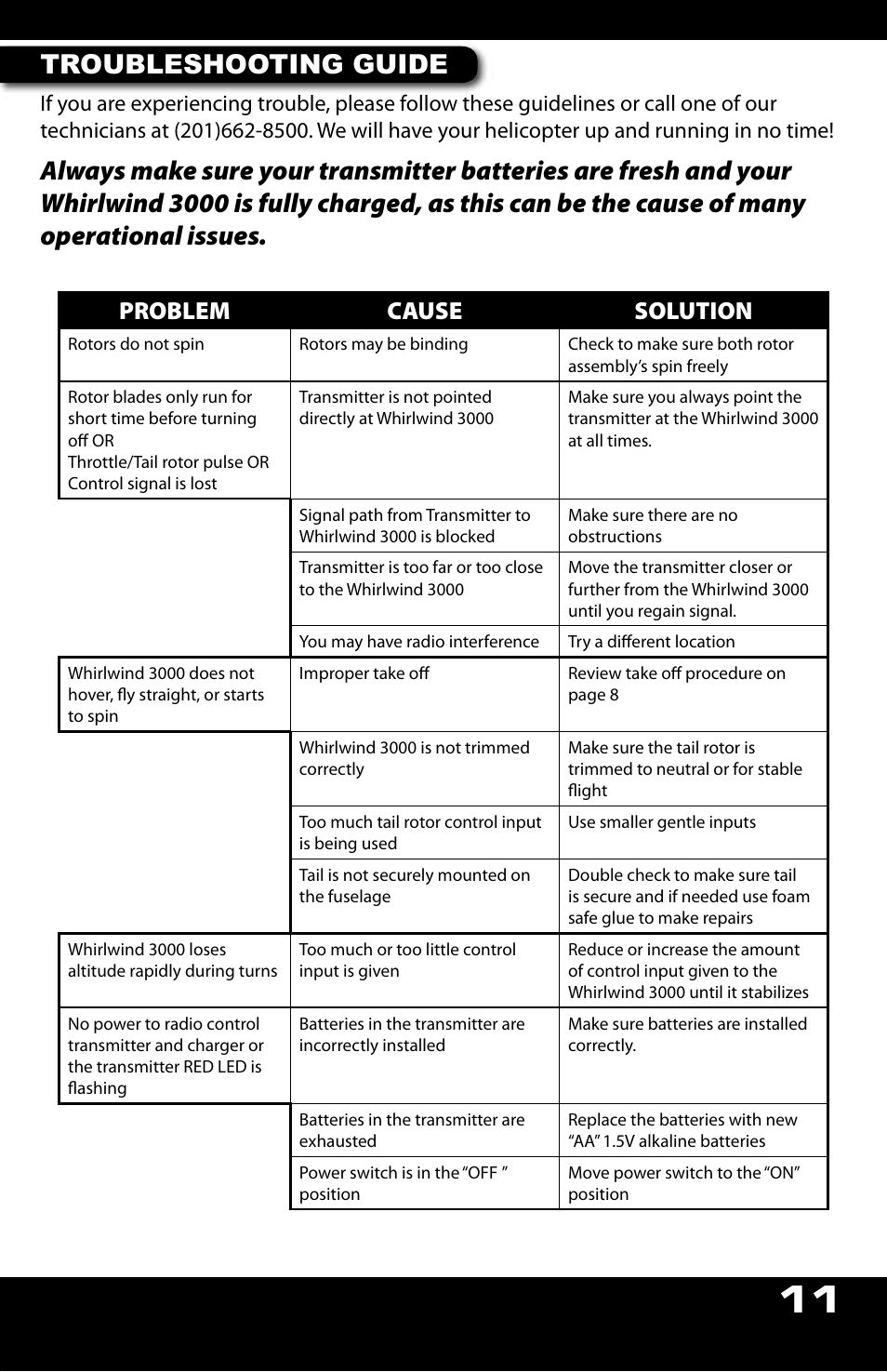 TROUBLESHOOTING GUIDE

If you are experiencing trouble, please follow these guidelines or call one of our technicians at (201)662-8500. We will have your helicopter up and running in no time!

Always make sure your transmitter batteries are fresh and your Whirlwind 3000 is fully charged, as this can be the cause of many operational issues.

| PROBLEM | CAUSE | SOLUTION |
|---|---|---|
| Rotors do not spin | Rotors may be binding | Check to make sure both rotor assembly's spin freely |
| Rotor blades only run for short time before turning off OR Throttle/Tail rotor pulse OR Control signal is lost | Transmitter is not pointed directly at Whirlwind 3000 | Make sure you always point the transmitter at the Whirlwind 3000 at all times. |
| | Signal path from Transmitter to Whirlwind 3000 is blocked | Make sure there are no obstructions |
| | Transmitter is too far or too close to the Whirlwind 3000 | Move the transmitter closer or further from the Whirlwind 3000 until you regain signal. |
| | You may have radio interference | Try a different location |
| Whirlwind 3000 does not hover, fly straight, or starts to spin | Improper take off | Review take off procedure on page 8 |
| | Whirlwind 3000 is not trimmed correctly | Make sure the tail rotor is trimmed to neutral or for stable flight |
| | Too much tail rotor control input is being used | Use smaller gentle inputs |
| | Tail is not securely mounted on the fuselage | Double check to make sure tail is secure and if needed use foam safe glue to make repairs |
| Whirlwind 3000 loses altitude rapidly during turns | Too much or too little control input is given | Reduce or increase the amount of control input given to the Whirlwind 3000 until it stabilizes |
| No power to radio control transmitter and charger or the transmitter RED LED is flashing | Batteries in the transmitter are incorrectly installed | Make sure batteries are installed correctly. |
| | Batteries in the transmitter are exhausted | Replace the batteries with new "AA" 1.5V alkaline batteries |
| | Power switch is in the "OFF " position | Move power switch to the "ON" position |

11